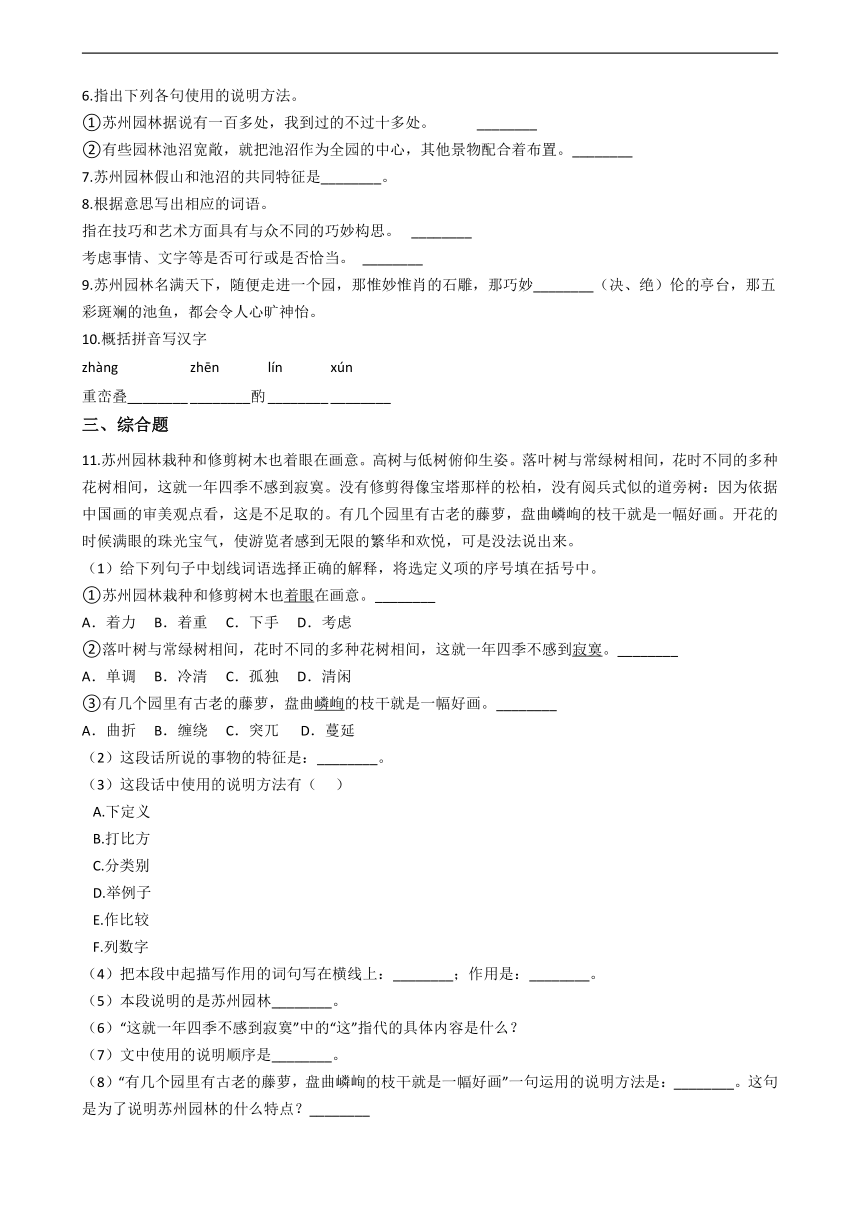 6.指出下列各句使用的说明方法。

①苏州园林据说有一百多处，我到过的不过十多处。 ________

②有些园林池沼宽敞，就把池沼作为全园的中心，其他景物配合着布置。________

7.苏州园林假山和池沼的共同特征是________。

8.根据意思写出相应的词语。

指在技巧和艺术方面具有与众不同的巧妙构思。 ________

考虑事情、文字等是否可行或是否恰当。 ________

9.苏州园林名满天下，随便走进一个园，那惟妙惟肖的石雕，那巧妙________（决、绝）伦的亭台，那五彩斑斓的池鱼，都会令人心旷神怡。

10.概括拼音写汉字

zhàng zhēn lín xún

重峦叠________ ________酌________ ________

三、综合题

11.苏州园林栽种和修剪树木也着眼在画意。高树与低树俯仰生姿。落叶树与常绿树相间，花时不同的多种花树相间，这就一年四季不感到寂寞。没有修剪得像宝塔那样的松柏，没有阅兵式似的道旁树：因为依据中国画的审美观点看，这是不足取的。有几个园里有古老的藤萝，盘曲嶙峋的枝干就是一幅好画。开花的时候满眼的珠光宝气，使游览者感到无限的繁华和欢悦，可是没法说出来。

（1）给下列句子中划线词语选择正确的解释，将选定义项的序号填在括号中。

①苏州园林栽种和修剪树木也着眼在画意。________

A．着力 B．着重 C．下手 D．考虑

②落叶树与常绿树相间，花时不同的多种花树相间，这就一年四季不感到寂寞。________

A．单调 B．冷清 C．孤独 D．清闲

③有几个园里有古老的藤萝，盘曲嶙峋的枝干就是一幅好画。________

A．曲折 B．缠绕 C．突兀 D．蔓延

（2）这段话所说的事物的特征是：________。

（3）这段话中使用的说明方法有（ ）

A.下定义

B.打比方

C.分类别

D.举例子

E.作比较

F.列数字

（4）把本段中起描写作用的词句写在横线上：________；作用是：________。

（5）本段说明的是苏州园林________。

（6）“这就一年四季不感到寂寞”中的“这”指代的具体内容是什么？

（7）文中使用的说明顺序是________。

（8）“有几个园里有古老的藤萝，盘曲嶙峋的枝干就是一幅好画”一句运用的说明方法是：________。这句是为了说明苏州园林的什么特点？________